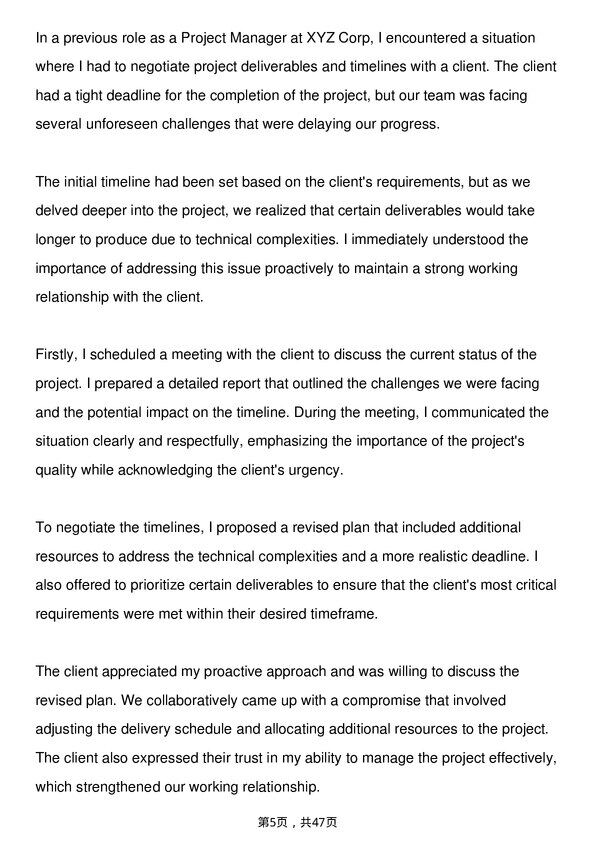 In a previous role as a Project Manager at XYZ Corp, I encountered a situation where I had to negotiate project deliverables and timelines with a client. The client had a tight deadline for the completion of the project, but our team was facing several unforeseen challenges that were delaying our progress.

The initial timeline had been set based on the client's requirements, but as we delved deeper into the project, we realized that certain deliverables would take longer to produce due to technical complexities. I immediately understood the importance of addressing this issue proactively to maintain a strong working relationship with the client.

Firstly, I scheduled a meeting with the client to discuss the current status of the project. I prepared a detailed report that outlined the challenges we were facing and the potential impact on the timeline. During the meeting, I communicated the situation clearly and respectfully, emphasizing the importance of the project's quality while acknowledging the client's urgency.

To negotiate the timelines, I proposed a revised plan that included additional resources to address the technical complexities and a more realistic deadline. I also offered to prioritize certain deliverables to ensure that the client's most critical requirements were met within their desired timeframe.

The client appreciated my proactive approach and was willing to discuss the revised plan. We collaboratively came up with a compromise that involved adjusting the delivery schedule and allocating additional resources to the project. The client also expressed their trust in my ability to manage the project effectively, which strengthened our working relationship.

第5页，共47页